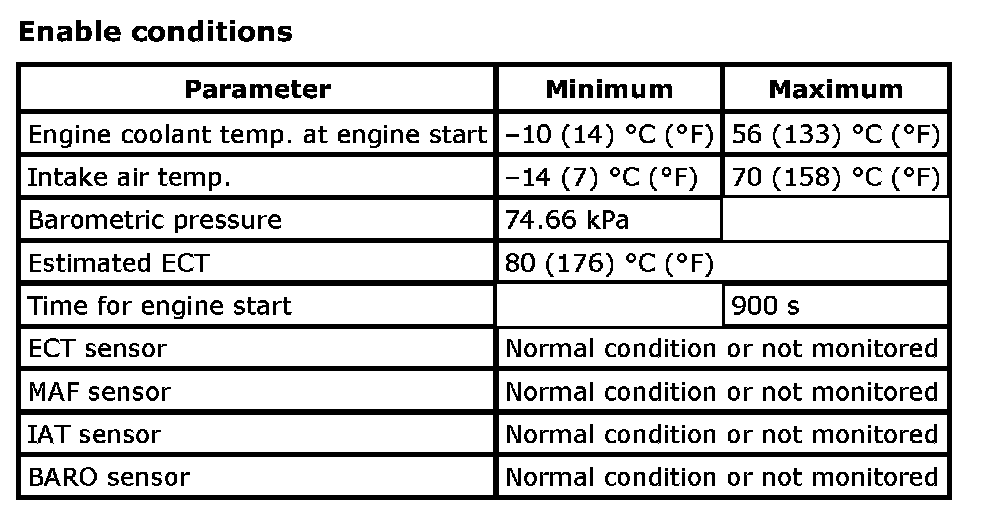 **Enable conditions**

| Parameter | Minimum | Maximum |
|---|---|---|
| Engine coolant temp. at engine start | –10 (14) °C (°F) | 56 (133) °C (°F) |
| Intake air temp. | –14 (7) °C (°F) | 70 (158) °C (°F) |
| Barometric pressure | 74.66 kPa | |
| Estimated ECT | 80 (176) °C (°F) | |
| Time for engine start | | 900 s |
| ECT sensor | Normal condition or not monitored | |
| MAF sensor | Normal condition or not monitored | |
| IAT sensor | Normal condition or not monitored | |
| BARO sensor | Normal condition or not monitored | |